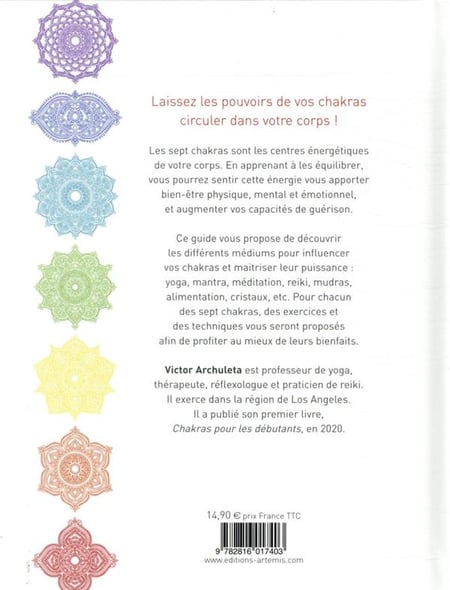 Laissez les pouvoirs de vos chakras circuler dans votre corps !

Les sept chakras sont les centres énergétiques de votre corps. En apprenant à les équilibrer, vous pourrez sentir cette énergie vous apporter bien-être physique, mental et émotionnel, et augmenter vos capacités de guérison.

Ce guide vous propose de découvrir les différents médiums pour influencer vos chakras et maitriser leur puissance : yoga, mantra, méditation, reiki, mudras, alimentation, cristaux, etc. Pour chacun des sept chakras, des exercices et des techniques vous seront proposés afin de profiter au mieux de leurs bienfaits.

Victor Archuleta est professeur de yoga, thérapeute, réflexologue et praticien de reiki. Il exerce dans la région de Los Angeles. Il a publié son premier livre, Chakras pour les débutants, en 2020.

14,90 € prix France TTC

9 782816 017403

www.editions-artemis.com